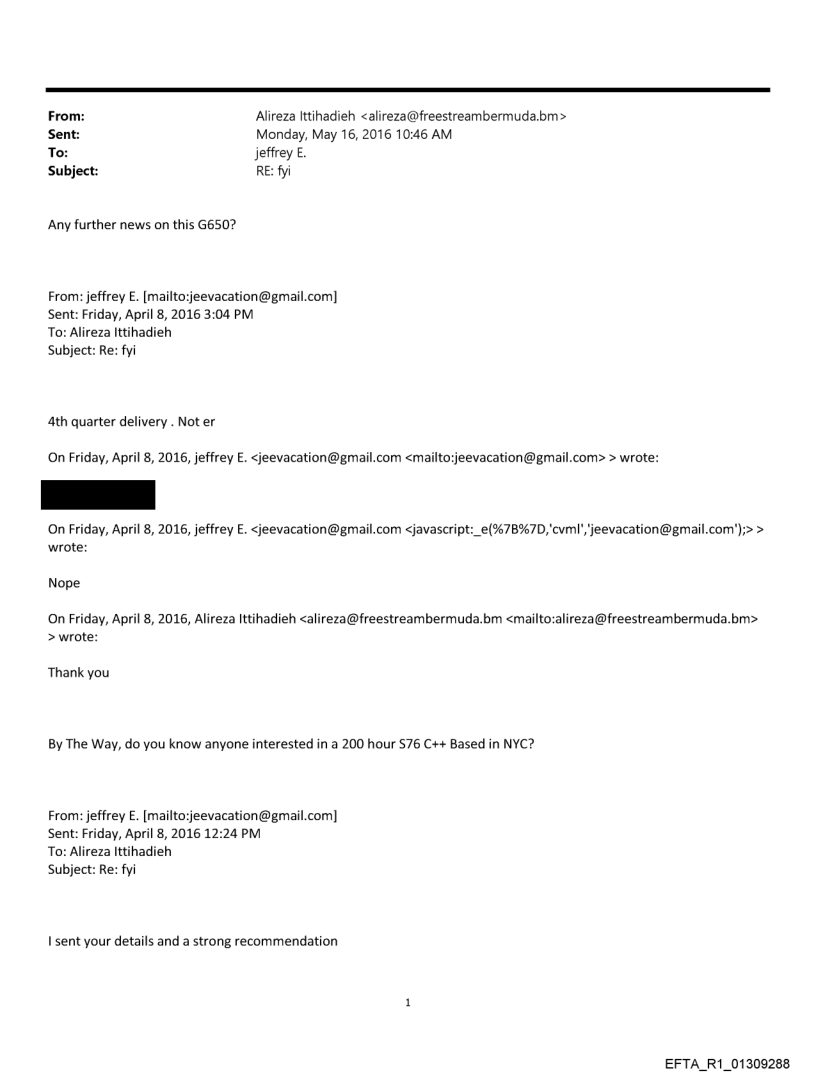 From: Alireza Ittihadieh <alireza@freestreambermuda.bm>
Sent: Monday, May 16, 2016 10:46 AM
To: jeffrey E.
Subject: RE: fyi

Any further news on this G650?

From: jeffrey E. [mailto:jeevacation@gmail.com]
Sent: Friday, April 8, 2016 3:04 PM
To: Alireza Ittihadieh
Subject: Re: fyi

4th quarter delivery . Not er

On Friday, April 8, 2016, jeffrey E. <jeevacation@gmail.com <mailto:jeevacation@gmail.com> > wrote:

On Friday, April 8, 2016, jeffrey E. <jeevacation@gmail.com <javascript:_e(%7B%7D,'cvml','jeevacation@gmail.com');> > wrote:

Nope

On Friday, April 8, 2016, Alireza Ittihadieh <alireza@freestreambermuda.bm <mailto:alireza@freestreambermuda.bm> > wrote:

Thank you

By The Way, do you know anyone interested in a 200 hour S76 C++ Based in NYC?

From: jeffrey E. [mailto:jeevacation@gmail.com]
Sent: Friday, April 8, 2016 12:24 PM
To: Alireza Ittihadieh
Subject: Re: fyi

I sent your details and a strong recommendation

1

EFTA_R1_01309288